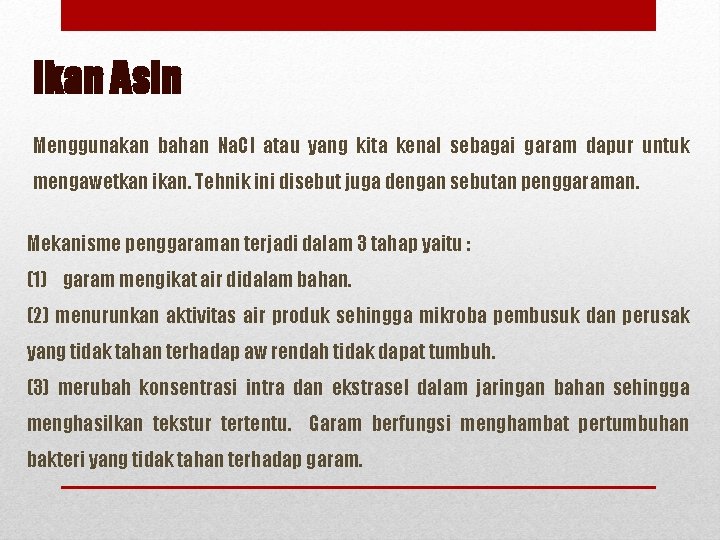 Ikan Asin

Menggunakan bahan NaCl atau yang kita kenal sebagai garam dapur untuk mengawetkan ikan. Tehnik ini disebut juga dengan sebutan penggaraman.

Mekanisme penggaraman terjadi dalam 3 tahap yaitu :
(1) garam mengikat air didalam bahan.
(2) menurunkan aktivitas air produk sehingga mikroba pembusuk dan perusak yang tidak tahan terhadap aw rendah tidak dapat tumbuh.
(3) merubah konsentrasi intra dan ekstrasel dalam jaringan bahan sehingga menghasilkan tekstur tertentu. Garam berfungsi menghambat pertumbuhan bakteri yang tidak tahan terhadap garam.